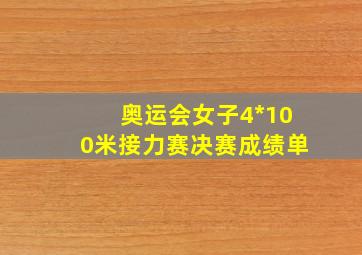 奥运会女子4*100米接力赛决赛成绩单